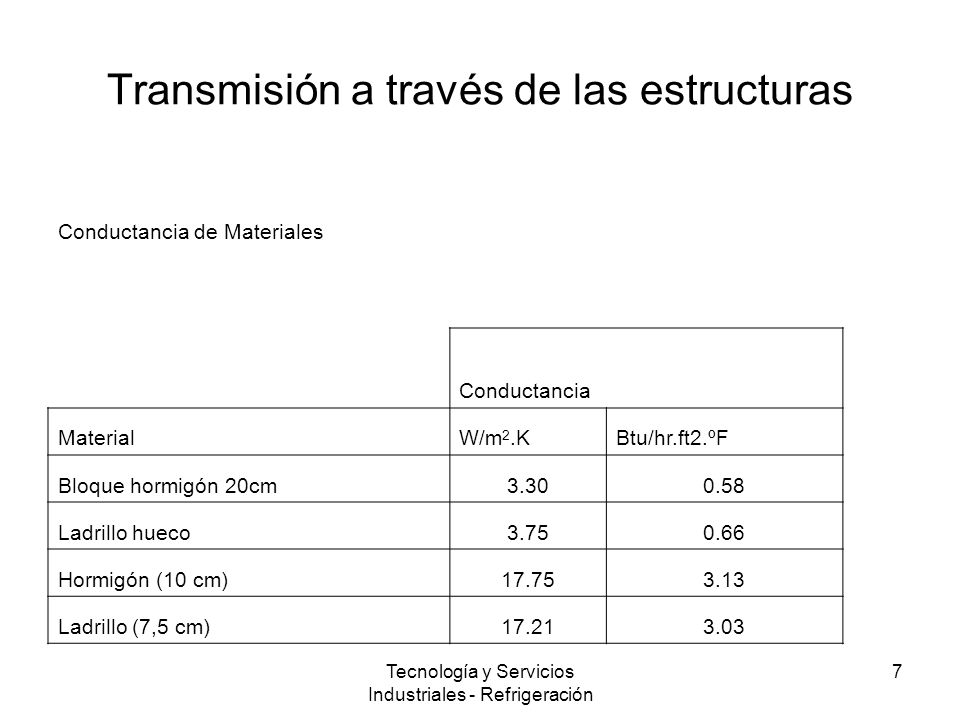 Transmisión a través de las estructuras

Conductancia de Materiales

| | Conductancia | |
|---|---|---|
| Material | W/m$^2$.K | Btu/hr.ft2.ºF |
| Bloque hormigón 20cm | 3.30 | 0.58 |
| Ladrillo hueco | 3.75 | 0.66 |
| Hormigón (10 cm) | 17.75 | 3.13 |
| Ladrillo (7,5 cm) | 17.21 | 3.03 |

Tecnología y Servicios Industriales - Refrigeración

7